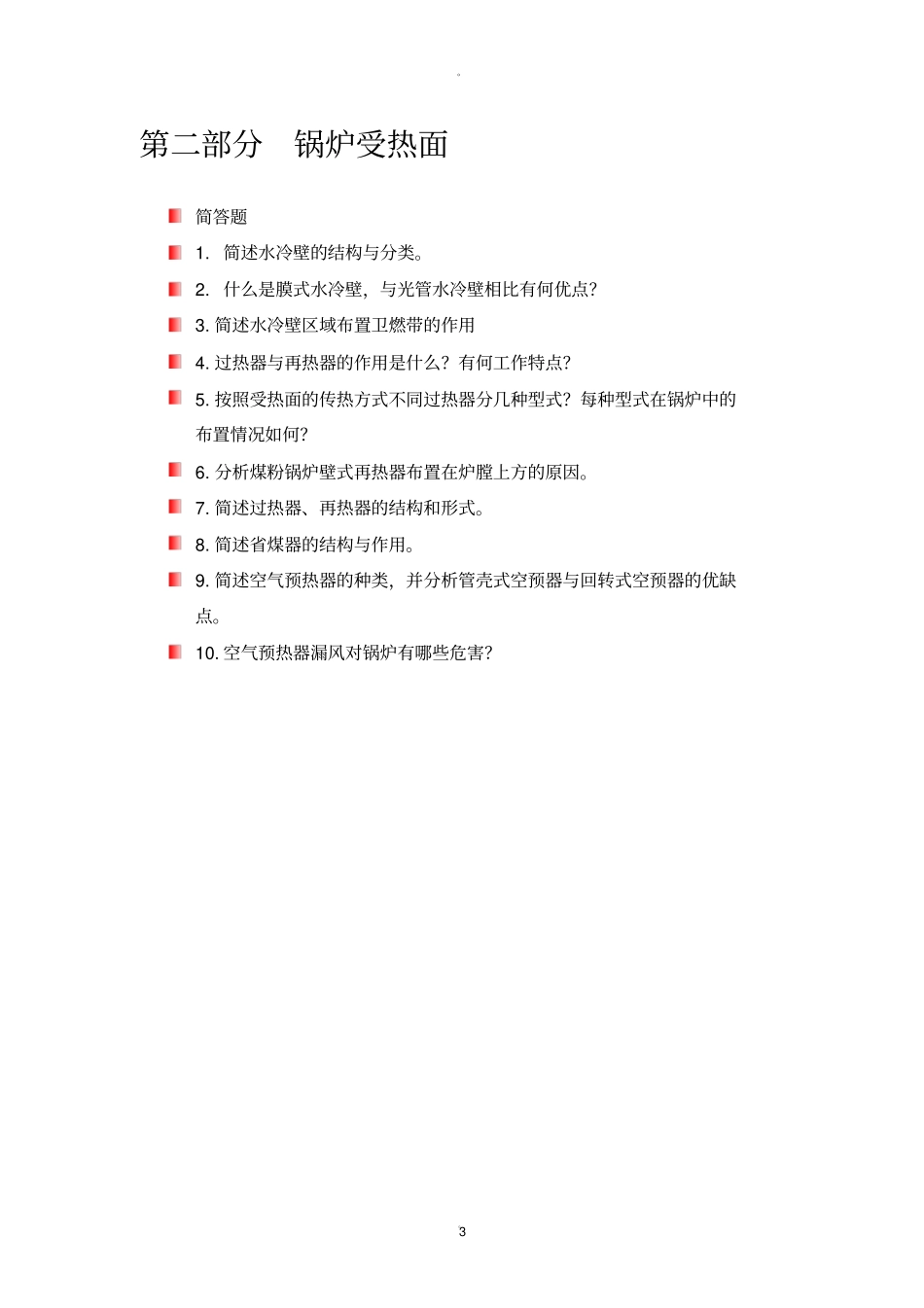 。

第二部分　锅炉受热面

简答题

1. 简述水冷壁的结构与分类。

2. 什么是膜式水冷壁，与光管水冷壁相比有何优点？

3. 简述水冷壁区域布置卫燃带的作用

4. 过热器与再热器的作用是什么？有何工作特点？

5. 按照受热面的传热方式不同过热器分几种型式？每种型式在锅炉中的布置情况如何？

6. 分析煤粉锅炉壁式再热器布置在炉膛上方的原因。

7. 简述过热器、再热器的结构和形式。

8. 简述省煤器的结构与作用。

9. 简述空气预热器的种类，并分析管壳式空预器与回转式空预器的优缺点。

10. 空气预热器漏风对锅炉有哪些危害？

3